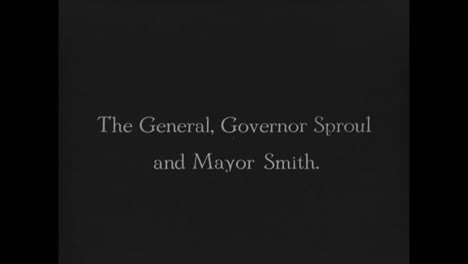 The General, Governor Sproul and Mayor Smith.